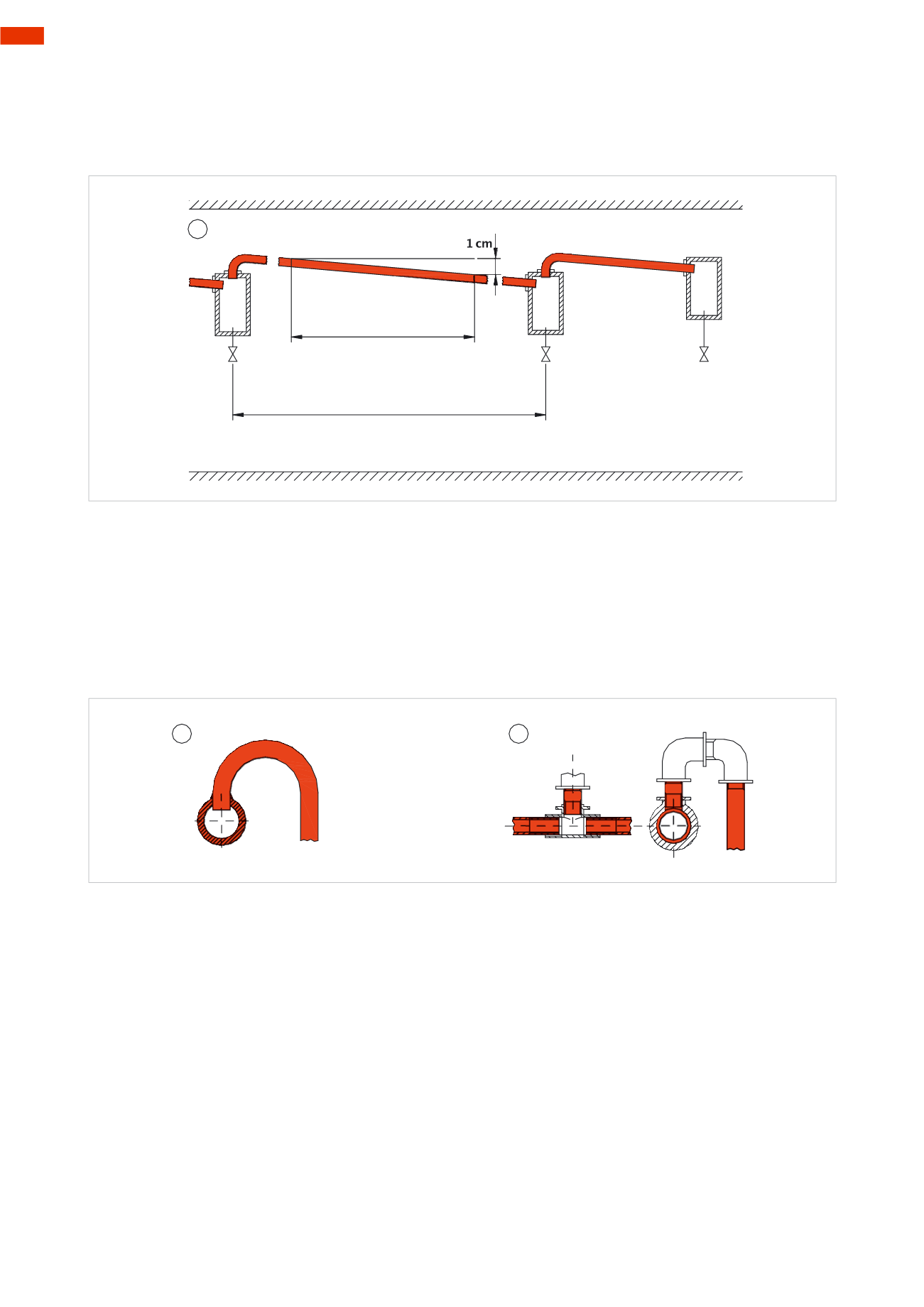 1 cm